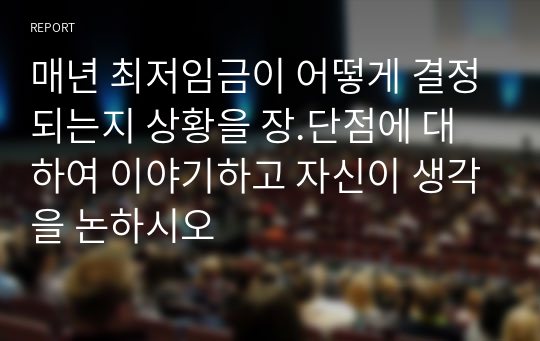 REPORT

매년 최저임금이 어떻게 결정되는지 상황을 장.단점에 대하여 이야기하고 자신이 생각을 논하시오